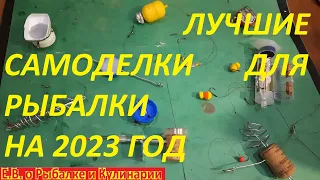 ЛУЧШИЕ САМОДЕЛКИ ДЛЯ РЫБАЛКИ НА 2023 ГОД

Е.В. о Рыбалке и Кулинарии